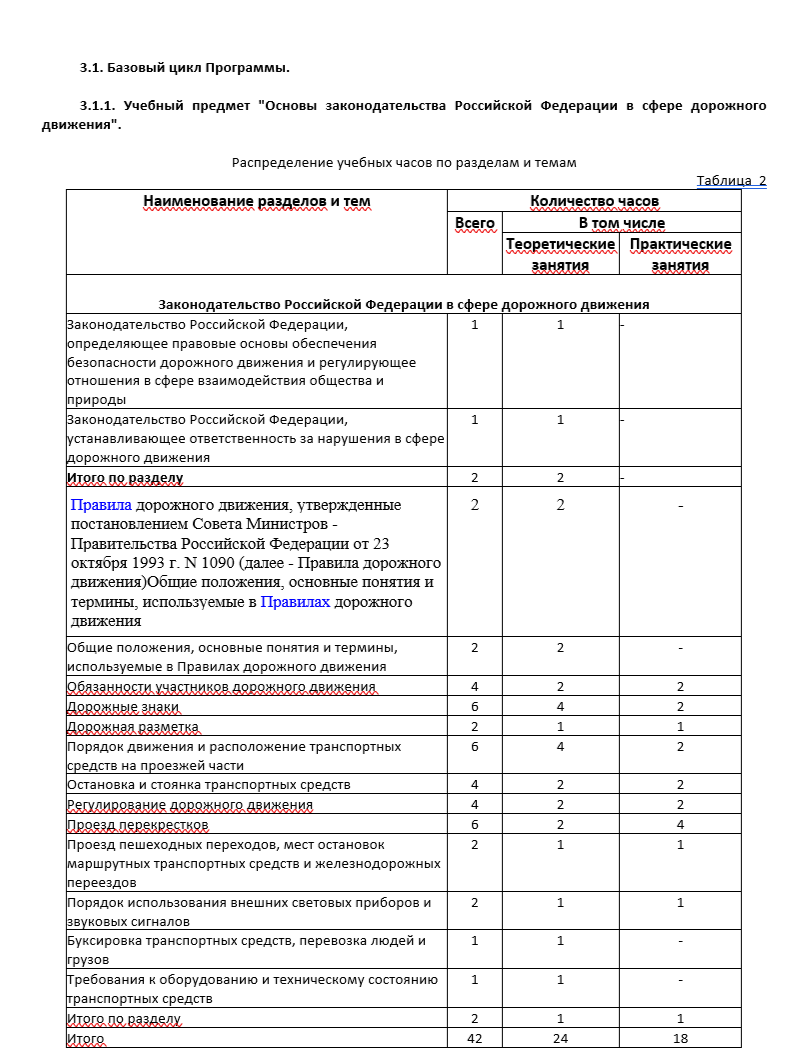 3.1. Базовый цикл Программы.

3.1.1. Учебный предмет "Основы законодательства Российской Федерации в сфере дорожного движения".

Распределение учебных часов по разделам и темам

Таблица 2

| Наименование разделов и тем | Количество часов | | |
|---|---|---|---|
| | Всего | В том числе | |
| | | Теоретические занятия | Практические занятия |
| Законодательство Российской Федерации в сфере дорожного движения | | | |
| Законодательство Российской Федерации, определяющее правовые основы обеспечения безопасности дорожного движения и регулирующее отношения в сфере взаимодействия общества и природы | 1 | 1 | - |
| Законодательство Российской Федерации, устанавливающее ответственность за нарушения в сфере дорожного движения | 1 | 1 | - |
| Итого по разделу | 2 | 2 | - |
| Правила дорожного движения, утвержденные постановлением Совета Министров - Правительства Российской Федерации от 23 октября 1993 г. N 1090 (далее - Правила дорожного движения)Общие положения, основные понятия и термины, используемые в Правилах дорожного движения | 2 | 2 | - |
| Общие положения, основные понятия и термины, используемые в Правилах дорожного движения | 2 | 2 | - |
| Обязанности участников дорожного движения | 4 | 2 | 2 |
| Дорожные знаки | 6 | 4 | 2 |
| Дорожная разметка | 2 | 1 | 1 |
| Порядок движения и расположение транспортных средств на проезжей части | 6 | 4 | 2 |
| Остановка и стоянка транспортных средств | 4 | 2 | 2 |
| Регулирование дорожного движения | 4 | 2 | 2 |
| Проезд перекрестков | 6 | 2 | 4 |
| Проезд пешеходных переходов, мест остановок маршрутных транспортных средств и железнодорожных переездов | 2 | 1 | 1 |
| Порядок использования внешних световых приборов и звуковых сигналов | 2 | 1 | 1 |
| Буксировка транспортных средств, перевозка людей и грузов | 1 | 1 | - |
| Требования к оборудованию и техническому состоянию транспортных средств | 1 | 1 | - |
| Итого по разделу | 2 | 1 | 1 |
| Итого | 42 | 24 | 18 |